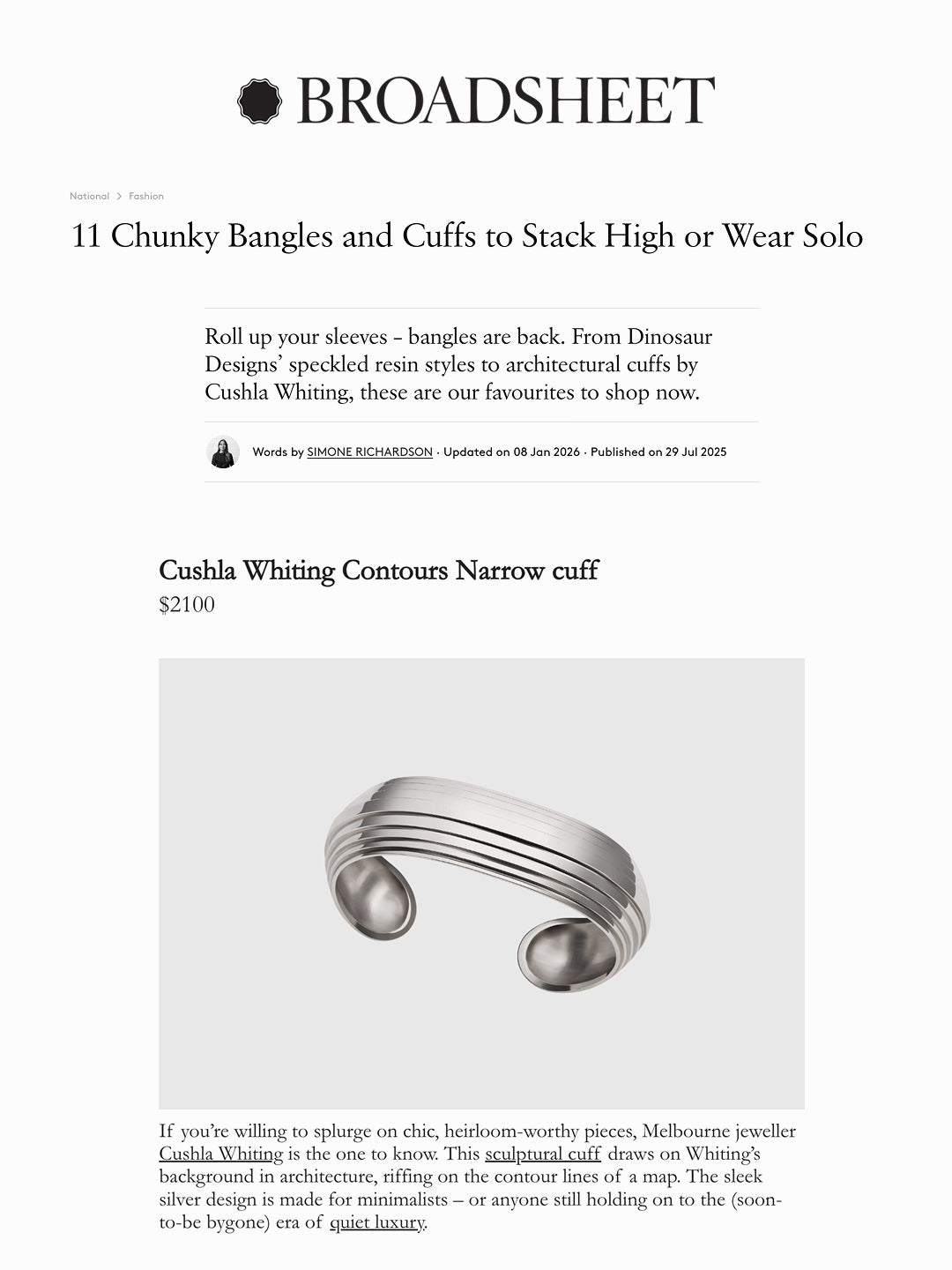 BROADSHEET

National > Fashion

11 Chunky Bangles and Cuffs to Stack High or Wear Solo

Roll up your sleeves – bangles are back. From Dinosaur Designs' speckled resin styles to architectural cuffs by Cushla Whiting, these are our favourites to shop now.

Words by SIMONE RICHARDSON · Updated on 08 Jan 2026 · Published on 29 Jul 2025

Cushla Whiting Contours Narrow cuff

$2100

If you're willing to splurge on chic, heirloom-worthy pieces, Melbourne jeweller Cushla Whiting is the one to know. This sculptural cuff draws on Whiting's background in architecture, riffing on the contour lines of a map. The sleek silver design is made for minimalists – or anyone still holding on to the (soon-to-be bygone) era of quiet luxury.